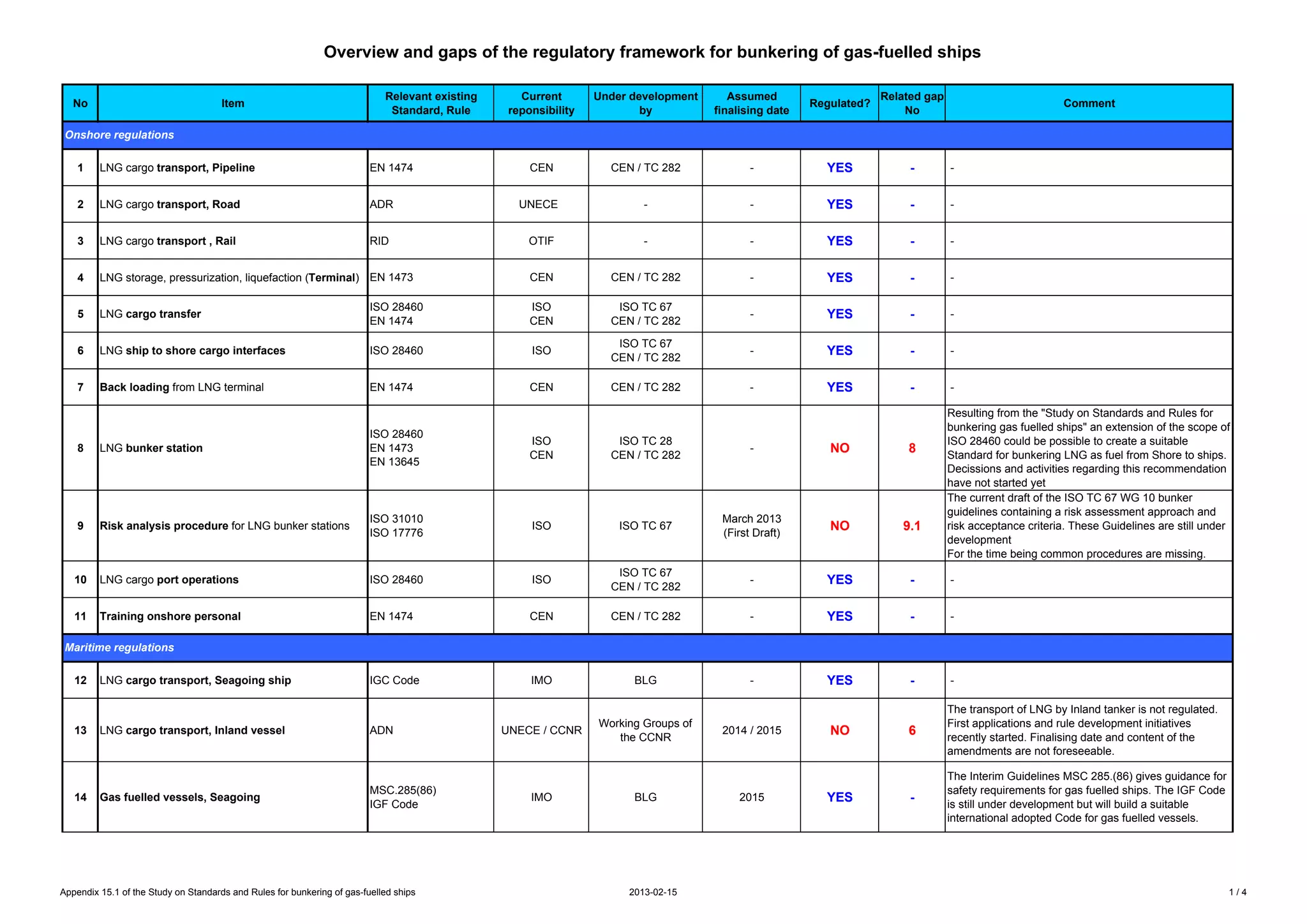 Overview and gaps of the regulatory framework for bunkering of gas-fuelled ships

| No | Item | Relevant existing Standard, Rule | Current reponsibility | Under development by | Assumed finalising date | Regulated? | Related gap No | Comment |
|---|---|---|---|---|---|---|---|---|
| Onshore regulations | | | | | | | | |
| 1 | LNG cargo transport, Pipeline | EN 1474 | CEN | CEN / TC 282 | - | YES | - | - |
| 2 | LNG cargo transport, Road | ADR | UNECE | - | - | YES | - | - |
| 3 | LNG cargo transport , Rail | RID | OTIF | - | - | YES | - | - |
| 4 | LNG storage, pressurization, liquefaction (Terminal) | EN 1473 | CEN | CEN / TC 282 | - | YES | - | - |
| 5 | LNG cargo transfer | ISO 28460 EN 1474 | ISO CEN | ISO TC 67 CEN / TC 282 | - | YES | - | - |
| 6 | LNG ship to shore cargo interfaces | ISO 28460 | ISO | ISO TC 67 CEN / TC 282 | - | YES | - | - |
| 7 | Back loading from LNG terminal | EN 1474 | CEN | CEN / TC 282 | - | YES | - | - |
| 8 | LNG bunker station | ISO 28460 EN 1473 EN 13645 | ISO CEN | ISO TC 28 CEN / TC 282 | - | NO | 8 | Resulting from the "Study on Standards and Rules for bunkering gas fuelled ships" an extension of the scope of ISO 28460 could be possible to create a suitable Standard for bunkering LNG as fuel from Shore to ships. Decissions and activities regarding this recommendation have not started yet |
| 9 | Risk analysis procedure for LNG bunker stations | ISO 31010 ISO 17776 | ISO | ISO TC 67 | March 2013 (First Draft) | NO | 9.1 | The current draft of the ISO TC 67 WG 10 bunker guidelines containing a risk assessment approach and risk acceptance criteria. These Guidelines are still under development For the time being common procedures are missing. |
| 10 | LNG cargo port operations | ISO 28460 | ISO | ISO TC 67 CEN / TC 282 | - | YES | - | - |
| 11 | Training onshore personal | EN 1474 | CEN | CEN / TC 282 | - | YES | - | - |
| Maritime regulations | | | | | | | | |
| 12 | LNG cargo transport, Seagoing ship | IGC Code | IMO | BLG | - | YES | - | - |
| 13 | LNG cargo transport, Inland vessel | ADN | UNECE / CCNR | Working Groups of the CCNR | 2014 / 2015 | NO | 6 | The transport of LNG by Inland tanker is not regulated. First applications and rule development initiatives recently started. Finalising date and content of the amendments are not foreseeable. |
| 14 | Gas fuelled vessels, Seagoing | MSC.285(86) IGF Code | IMO | BLG | 2015 | YES | - | The Interim Guidelines MSC 285.(86) gives guidance for safety requirements for gas fuelled ships. The IGF Code is still under development but will build a suitable international adopted Code for gas fuelled vessels. |

Appendix 15.1 of the Study on Standards and Rules for bunkering of gas-fuelled ships 2013-02-15 1 / 4